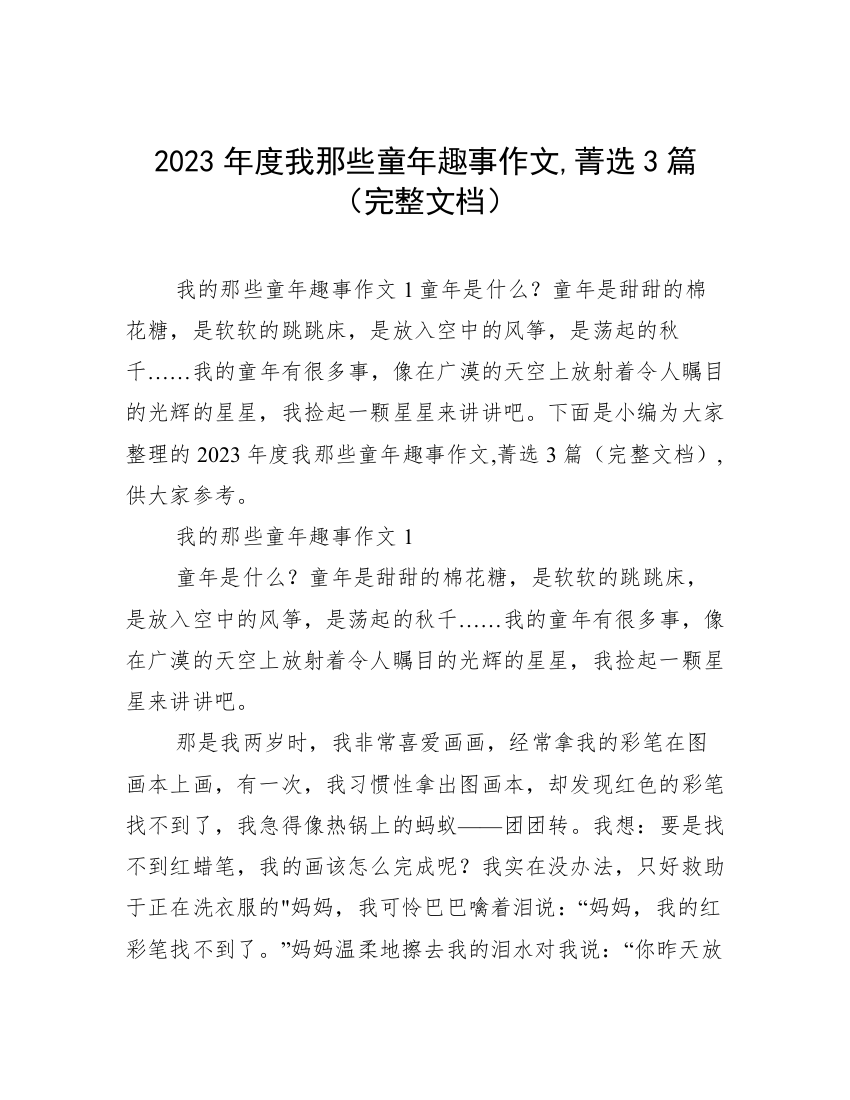 2023 年度我那些童年趣事作文,菁选 3 篇（完整文档）

我的那些童年趣事作文 1 童年是什么？童年是甜甜的棉花糖，是软软的跳跳床，是放入空中的风筝，是荡起的秋千……我的童年有很多事，像在广漠的天空上放射着令人瞩目的光辉的星星，我捡起一颗星星来讲讲吧。下面是小编为大家整理的 2023 年度我那些童年趣事作文,菁选 3 篇（完整文档），供大家参考。

我的那些童年趣事作文 1

童年是什么？童年是甜甜的棉花糖，是软软的跳跳床，是放入空中的风筝，是荡起的秋千……我的童年有很多事，像在广漠的天空上放射着令人瞩目的光辉的星星，我捡起一颗星星来讲讲吧。

那是我两岁时，我非常喜爱画画，经常拿我的彩笔在图画本上画，有一次，我习惯性拿出图画本，却发现红色的彩笔找不到了，我急得像热锅上的蚂蚁——团团转。我想：要是找不到红蜡笔，我的画该怎么完成呢？我实在没办法，只好救助于正在洗衣服的"妈妈，我可怜巴巴噙着泪说：“妈妈，我的红彩笔找不到了。”妈妈温柔地擦去我的泪水对我说：“你昨天放